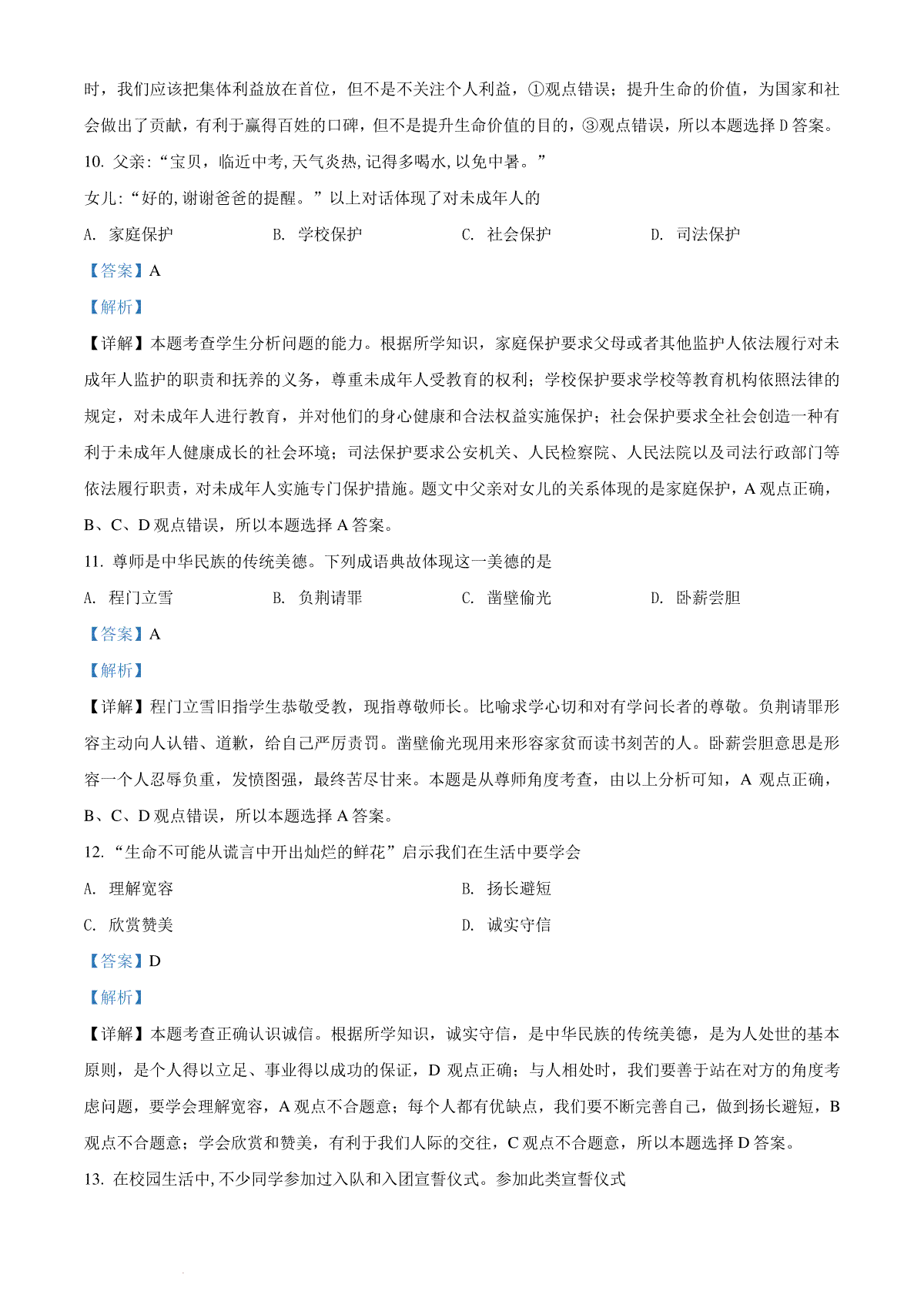 时，我们应该把集体利益放在首位，但不是不关注个人利益，①观点错误；提升生命的价值，为国家和社会做出了贡献，有利于赢得百姓的口碑，但不是提升生命价值的目的，③观点错误，所以本题选择 D 答案。

10. 父亲：“宝贝，临近中考,天气炎热,记得多喝水,以免中暑。”

女儿：“好的,谢谢爸爸的提醒。”以上对话体现了对未成年人的

A. 家庭保护　　B. 学校保护　　C. 社会保护　　D. 司法保护

【答案】A

【解析】

【详解】本题考查学生分析问题的能力。根据所学知识，家庭保护要求父母或者其他监护人依法履行对未成年人监护的职责和抚养的义务，尊重未成年人受教育的权利；学校保护要求学校等教育机构依照法律的规定，对未成年人进行教育，并对他们的身心健康和合法权益实施保护；社会保护要求全社会创造一种有利于未成年人健康成长的社会环境；司法保护要求公安机关、人民检察院、人民法院以及司法行政部门等依法履行职责，对未成年人实施专门保护措施。题文中父亲对女儿的关系体现的是家庭保护，A 观点正确，B、C、D 观点错误，所以本题选择 A 答案。

11. 尊师是中华民族的传统美德。下列成语典故体现这一美德的是

A. 程门立雪　　B. 负荆请罪　　C. 凿壁偷光　　D. 卧薪尝胆

【答案】A

【解析】

【详解】程门立雪旧指学生恭敬受教，现指尊敬师长。比喻求学心切和对有学问长者的尊敬。负荆请罪形容主动向人认错、道歉，给自己严厉责罚。凿壁偷光现用来形容家贫而读书刻苦的人。卧薪尝胆意思是形容一个人忍辱负重，发愤图强，最终苦尽甘来。本题是从尊师角度考查，由以上分析可知，A 观点正确，B、C、D 观点错误，所以本题选择 A 答案。

12. “生命不可能从谎言中开出灿烂的鲜花”启示我们在生活中要学会

A. 理解宽容　　B. 扬长避短

C. 欣赏赞美　　D. 诚实守信

【答案】D

【解析】

【详解】本题考查正确认识诚信。根据所学知识，诚实守信，是中华民族的传统美德，是为人处世的基本原则，是个人得以立足、事业得以成功的保证，D 观点正确；与人相处时，我们要善于站在对方的角度考虑问题，要学会理解宽容，A 观点不合题意；每个人都有优缺点，我们要不断完善自己，做到扬长避短，B 观点不合题意；学会欣赏和赞美，有利于我们人际的交往，C 观点不合题意，所以本题选择 D 答案。

13. 在校园生活中,不少同学参加过入队和入团宣誓仪式。参加此类宣誓仪式